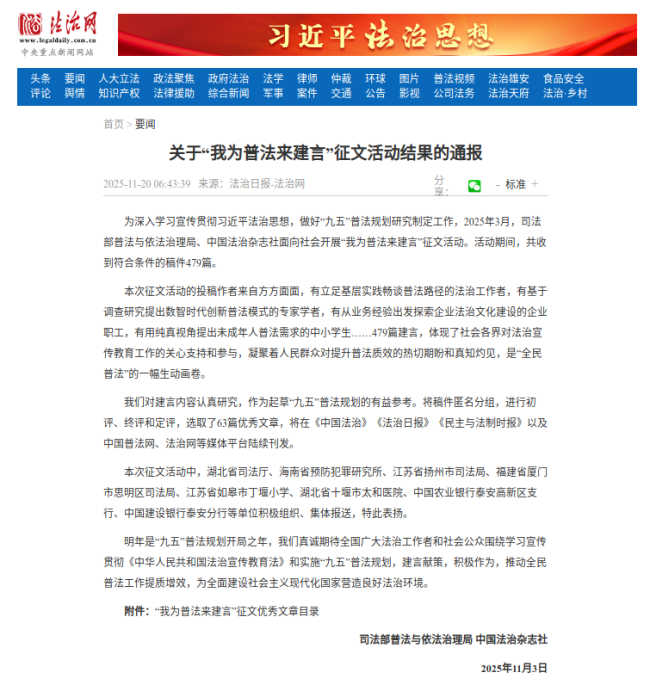 法治网
www.legaldaily.com.cn
中央重点新闻网站

习近平法治思想

头条 要闻 人大立法 政法聚焦 政府法治 法学 律师 仲裁 环球 图片 普法视频 法治雄安 食品安全
评论 舆情 知识产权 法律援助 综合新闻 军事 案件 交通 公告 影视 公司法务 法治天府 法治·乡村

首页 > 要闻

关于“我为普法来建言”征文活动结果的通报

2025-11-20 06:43:39 来源：法治日报-法治网 分享： - 标准 +

为深入学习宣传贯彻习近平法治思想，做好“九五”普法规划研究制定工作，2025年3月，司法部普法与依法治理局、中国法治杂志社面向社会开展“我为普法来建言”征文活动。活动期间，共收到符合条件的稿件479篇。

本次征文活动的投稿作者来自方方面面，有立足基层实践畅谈普法路径的法治工作者，有基于调查研究提出数智时代创新普法模式的专家学者，有从业务经验出发探索企业法治文化建设的企业职工，有用纯真视角提出未成年人普法需求的中小学生……479篇建言，体现了社会各界对法治宣传教育工作的关心支持和参与，凝聚着人民群众对提升普法质效的热切期盼和真知灼见，是“全民普法”的一幅生动画卷。

我们对建言内容认真研究，作为起草“九五”普法规划的有益参考。将稿件匿名分组，进行初评、终评和定评，选取了63篇优秀文章，将在《中国法治》《法治日报》《民主与法制时报》以及中国普法网、法治网等媒体平台陆续刊发。

本次征文活动中，湖北省司法厅、海南省预防犯罪研究所、江苏省扬州市司法局、福建省厦门市思明区司法局、江苏省如皋市丁堰小学、湖北省十堰市太和医院、中国农业银行泰安高新区支行、中国建设银行泰安分行等单位积极组织、集体报送，特此表扬。

明年是“九五”普法规划开局之年，我们真诚期待全国广大法治工作者和社会公众围绕学习宣传贯彻《中华人民共和国法治宣传教育法》和实施“九五”普法规划，建言献策，积极作为，推动全民普法工作提质增效，为全面建设社会主义现代化国家营造良好法治环境。

附件：“我为普法来建言”征文优秀文章目录

司法部普法与依法治理局 中国法治杂志社

2025年11月3日